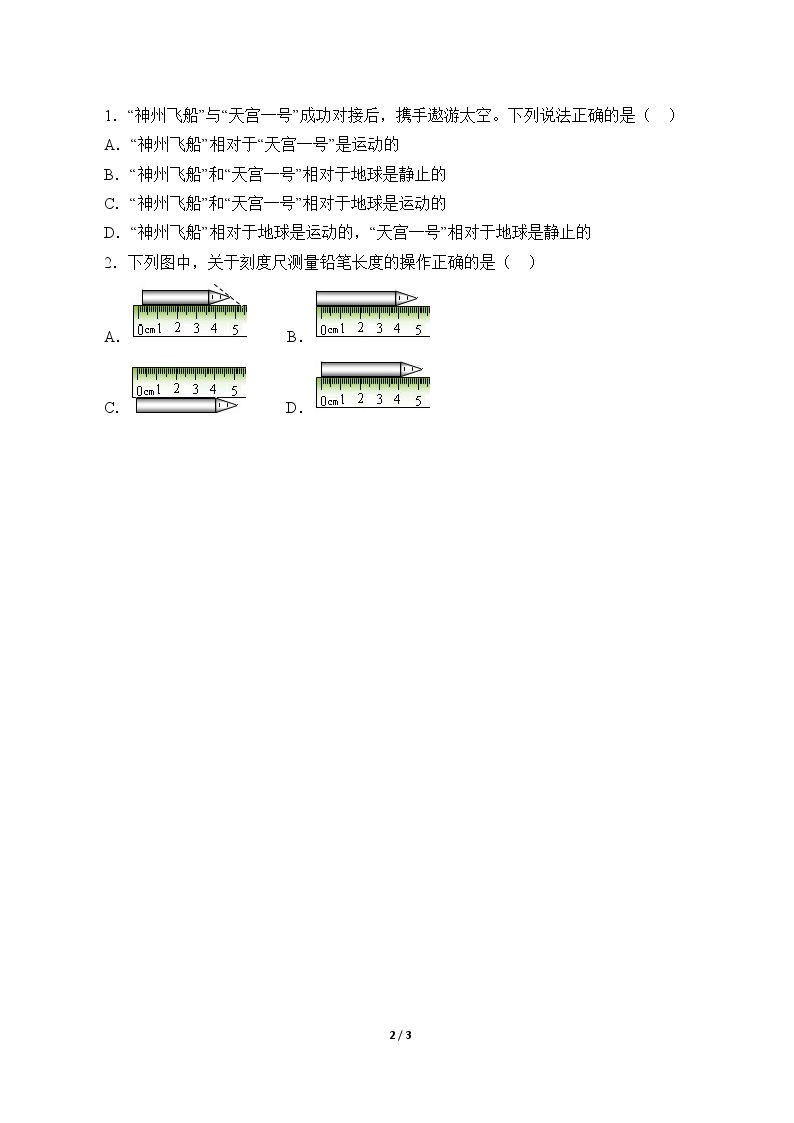 1．“神州飞船”与“天宫一号”成功对接后，携手遨游太空。下列说法正确的是（　）

A．“神州飞船”相对于“天宫一号”是运动的

B．“神州飞船”和“天宫一号”相对于地球是静止的

C．“神州飞船”和“天宫一号”相对于地球是运动的

D．“神州飞船”相对于地球是运动的，“天宫一号”相对于地球是静止的

2．下列图中，关于刻度尺测量铅笔长度的操作正确的是（　）

A.
0cm1 2 3 4 5

B.
0cm1 2 3 4 5

C.
0cm1 2 3 4 5

D.
0cm1 2 3 4 5

2 / 3